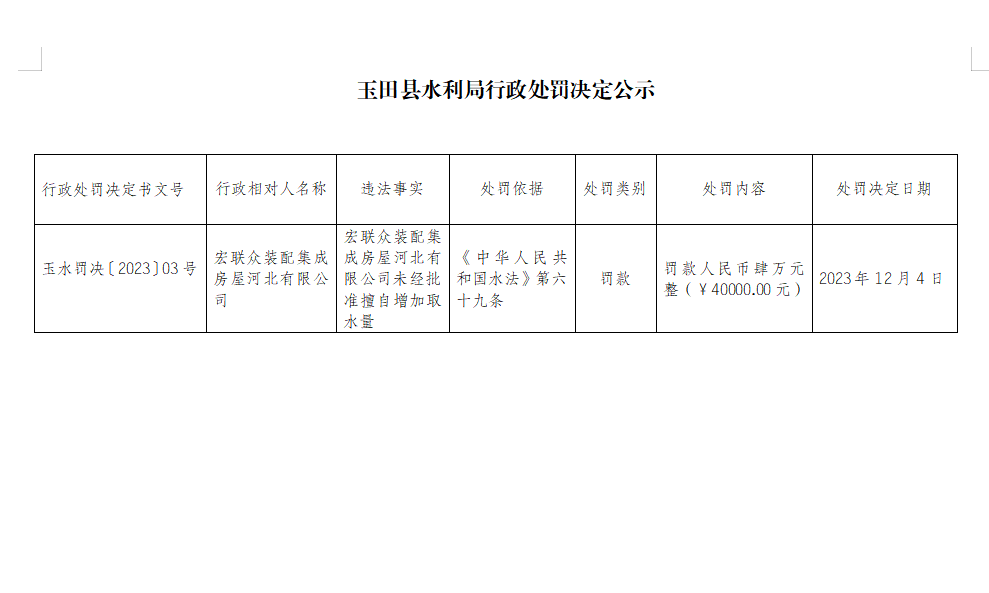 玉田县水利局行政处罚决定公示

| 行政处罚决定书文号 | 行政相对人名称 | 违法事实 | 处罚依据 | 处罚类别 | 处罚内容 | 处罚决定日期 |
|---|---|---|---|---|---|---|
| 玉水罚决〔2023〕03号 | 宏联众装配集成房屋河北有限公司 | 宏联众装配集成房屋河北有限公司未经批准擅自增加取水量 | 《中华人民共和国水法》第六十九条 | 罚款 | 罚款人民币肆万元整（￥40000.00元） | 2023年12月4日 |